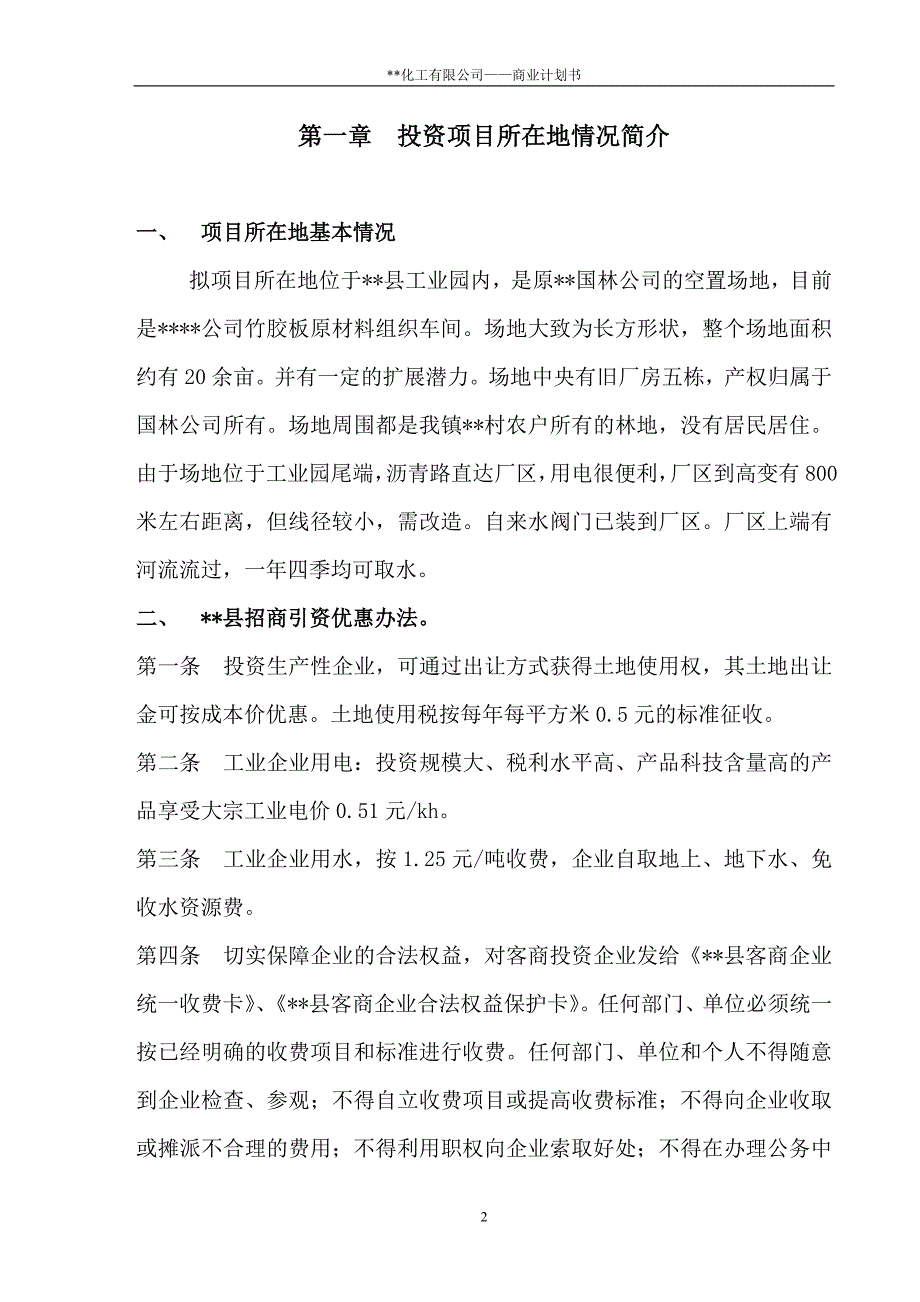 **化工有限公司——商业计划书

第一章　投资项目所在地情况简介

一、　项目所在地基本情况

拟项目所在地位于**县工业园内，是原**国林公司的空置场地，目前是****公司竹胶板原材料组织车间。场地大致为长方形状，整个场地面积约有20余亩。并有一定的扩展潜力。场地中央有旧厂房五栋，产权归属于国林公司所有。场地周围都是我镇**村农户所有的林地，没有居民居住。由于场地位于工业园尾端，沥青路直达厂区，用电很便利，厂区到高变有800米左右距离，但线径较小，需改造。自来水阀门已装到厂区。厂区上端有河流流过，一年四季均可取水。

二、　**县招商引资优惠办法。

第一条　投资生产性企业，可通过出让方式获得土地使用权，其土地出让金可按成本价优惠。土地使用税按每年每平方米0.5元的标准征收。

第二条　工业企业用电：投资规模大、税利水平高、产品科技含量高的产品享受大宗工业电价0.51元/kh。

第三条　工业企业用水，按1.25元/吨收费，企业自取地上、地下水、免收水资源费。

第四条　切实保障企业的合法权益，对客商投资企业发给《**县客商企业统一收费卡》、《**县客商企业合法权益保护卡》。任何部门、单位必须统一按已经明确的收费项目和标准进行收费。任何部门、单位和个人不得随意到企业检查、参观；不得自立收费项目或提高收费标准；不得向企业收取或摊派不合理的费用；不得利用职权向企业索取好处；不得在办理公务中

2